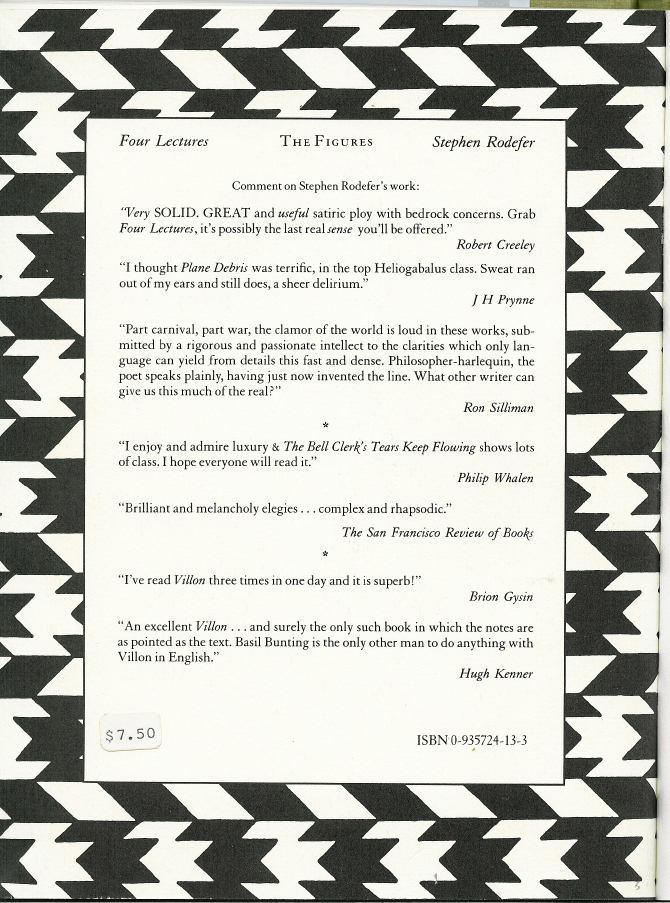 Four Lectures THE FIGURES Stephen Rodefer

Comment on Stephen Rodefer's work:

"Very SOLID. GREAT and useful satiric ploy with bedrock concerns. Grab Four Lectures, it's possibly the last real sense you'll be offered."

Robert Creeley

"I thought Plane Debris was terrific, in the top Heliogabalus class. Sweat ran out of my ears and still does, a sheer delirium."

J H Prynne

"Part carnival, part war, the clamor of the world is loud in these works, submitted by a rigorous and passionate intellect to the clarities which only language can yield from details this fast and dense. Philosopher-harlequin, the poet speaks plainly, having just now invented the line. What other writer can give us this much of the real?"

Ron Silliman

*

"I enjoy and admire luxury & The Bell Clerk's Tears Keep Flowing shows lots of class. I hope everyone will read it."

Philip Whalen

"Brilliant and melancholy elegies . . . complex and rhapsodic."

The San Francisco Review of Books

*

"I've read Villon three times in one day and it is superb!"

Brion Gysin

"An excellent Villon . . . and surely the only such book in which the notes are as pointed as the text. Basil Bunting is the only other man to do anything with Villon in English."

Hugh Kenner

$7.50

ISBN 0-935724-13-3